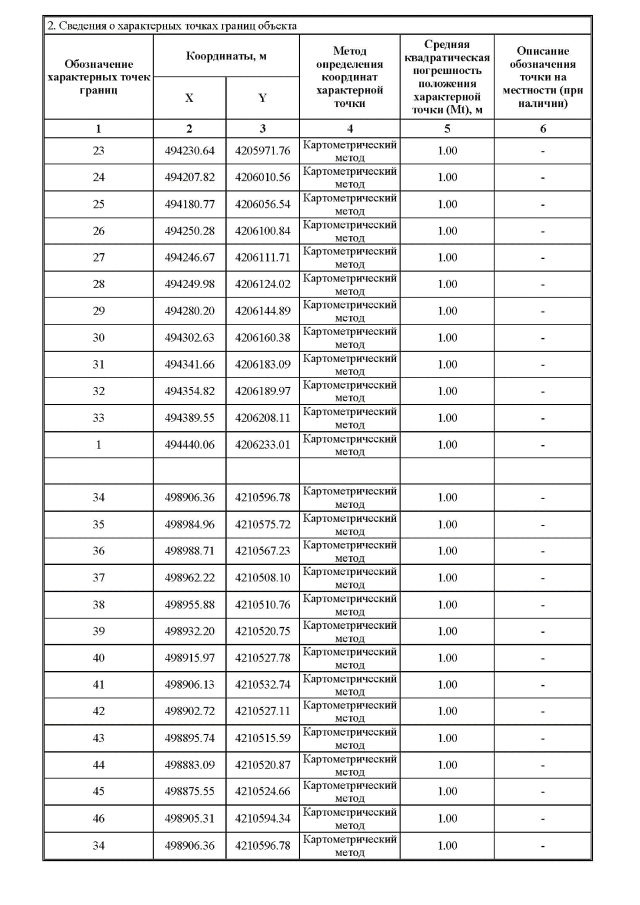 2. Сведения о характерных точках границ объекта

| Обозначение характерных точек границ | Координаты, м X | Координаты, м Y | Метод определения координат характерной точки | Средняя квадратическая погрешность положения характерной точки (Mt), м | Описание обозначения точки на местности (при наличии) |
|---|---|---|---|---|---|
| 1 | 2 | 3 | 4 | 5 | 6 |
| 23 | 494230.64 | 4205971.76 | Картометрический метод | 1.00 | - |
| 24 | 494207.82 | 4206010.56 | Картометрический метод | 1.00 | - |
| 25 | 494180.77 | 4206056.54 | Картометрический метод | 1.00 | - |
| 26 | 494250.28 | 4206100.84 | Картометрический метод | 1.00 | - |
| 27 | 494246.67 | 4206111.71 | Картометрический метод | 1.00 | - |
| 28 | 494249.98 | 4206124.02 | Картометрический метод | 1.00 | - |
| 29 | 494280.20 | 4206144.89 | Картометрический метод | 1.00 | - |
| 30 | 494302.63 | 4206160.38 | Картометрический метод | 1.00 | - |
| 31 | 494341.66 | 4206183.09 | Картометрический метод | 1.00 | - |
| 32 | 494354.82 | 4206189.97 | Картометрический метод | 1.00 | - |
| 33 | 494389.55 | 4206208.11 | Картометрический метод | 1.00 | - |
| 1 | 494440.06 | 4206233.01 | Картометрический метод | 1.00 | - |
| | | | | | |
| 34 | 498906.36 | 4210596.78 | Картометрический метод | 1.00 | - |
| 35 | 498984.96 | 4210575.72 | Картометрический метод | 1.00 | - |
| 36 | 498988.71 | 4210567.23 | Картометрический метод | 1.00 | - |
| 37 | 498962.22 | 4210508.10 | Картометрический метод | 1.00 | - |
| 38 | 498955.88 | 4210510.76 | Картометрический метод | 1.00 | - |
| 39 | 498932.20 | 4210520.75 | Картометрический метод | 1.00 | - |
| 40 | 498915.97 | 4210527.78 | Картометрический метод | 1.00 | - |
| 41 | 498906.13 | 4210532.74 | Картометрический метод | 1.00 | - |
| 42 | 498902.72 | 4210527.11 | Картометрический метод | 1.00 | - |
| 43 | 498895.74 | 4210515.59 | Картометрический метод | 1.00 | - |
| 44 | 498883.09 | 4210520.87 | Картометрический метод | 1.00 | - |
| 45 | 498875.55 | 4210524.66 | Картометрический метод | 1.00 | - |
| 46 | 498905.31 | 4210594.34 | Картометрический метод | 1.00 | - |
| 34 | 498906.36 | 4210596.78 | Картометрический метод | 1.00 | - |